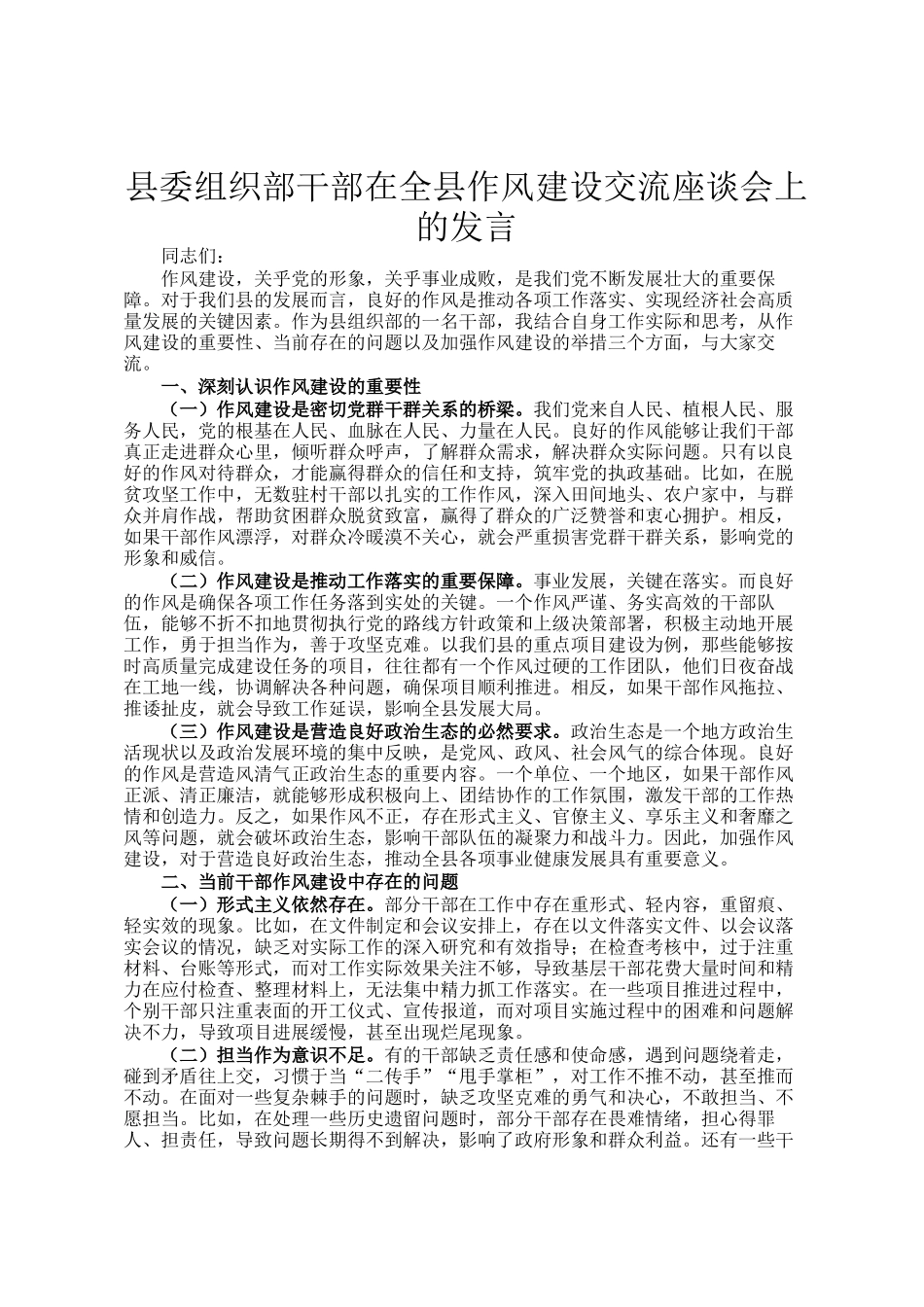 县委组织部干部在全县作风建设交流座谈会上的发言

同志们：

作风建设，关乎党的形象，关乎事业成败，是我们党不断发展壮大的重要保障。对于我们县的发展而言，良好的作风是推动各项工作落实、实现经济社会高质量发展的关键因素。作为县组织部的一名干部，我结合自身工作实际和思考，从作风建设的重要性、当前存在的问题以及加强作风建设的举措三个方面，与大家交流。

一、深刻认识作风建设的重要性

（一）作风建设是密切党群干群关系的桥梁。我们党来自人民、植根人民、服务人民，党的根基在人民、血脉在人民、力量在人民。良好的作风能够让我们干部真正走进群众心里，倾听群众呼声，了解群众需求，解决群众实际问题。只有以良好的作风对待群众，才能赢得群众的信任和支持，筑牢党的执政基础。比如，在脱贫攻坚工作中，无数驻村干部以扎实的工作作风，深入田间地头、农户家中，与群众并肩作战，帮助贫困群众脱贫致富，赢得了群众的广泛赞誉和衷心拥护。相反，如果干部作风漂浮，对群众冷暖漠不关心，就会严重损害党群干群关系，影响党的形象和威信。

（二）作风建设是推动工作落实的重要保障。事业发展，关键在落实。而良好的作风是确保各项工作任务落到实处的关键。一个作风严谨、务实高效的干部队伍，能够不折不扣地贯彻执行党的路线方针政策和上级决策部署，积极主动地开展工作，勇于担当作为，善于攻坚克难。以我们县的重点项目建设为例，那些能够按时高质量完成建设任务的项目，往往都有一个作风过硬的工作团队，他们日夜奋战在工地一线，协调解决各种问题，确保项目顺利推进。相反，如果干部作风拖拉、推诿扯皮，就会导致工作延误，影响全县发展大局。

（三）作风建设是营造良好政治生态的必然要求。政治生态是一个地方政治生活现状以及政治发展环境的集中反映，是党风、政风、社会风气的综合体现。良好的作风是营造风清气正政治生态的重要内容。一个单位、一个地区，如果干部作风正派、清正廉洁，就能够形成积极向上、团结协作的工作氛围，激发干部的工作热情和创造力。反之，如果作风不正，存在形式主义、官僚主义、享乐主义和奢靡之风等问题，就会破坏政治生态，影响干部队伍的凝聚力和战斗力。因此，加强作风建设，对于营造良好政治生态，推动全县各项事业健康发展具有重要意义。

二、当前干部作风建设中存在的问题

（一）形式主义依然存在。部分干部在工作中存在重形式、轻内容，重留痕、轻实效的现象。比如，在文件制定和会议安排上，存在以文件落实文件、以会议落实会议的情况，缺乏对实际工作的深入研究和有效指导；在检查考核中，过于注重材料、台账等形式，而对工作实际效果关注不够，导致基层干部花费大量时间和精力在应付检查、整理材料上，无法集中精力抓工作落实。在一些项目推进过程中，个别干部只注重表面的开工仪式、宣传报道，而对项目实施过程中的困难和问题解决不力，导致项目进展缓慢，甚至出现烂尾现象。

（二）担当作为意识不足。有的干部缺乏责任感和使命感，遇到问题绕着走，碰到矛盾往上交，习惯于当“二传手”“甩手掌柜”，对工作不推不动，甚至推而不动。在面对一些复杂棘手的问题时，缺乏攻坚克难的勇气和决心，不敢担当、不愿担当。比如，在处理一些历史遗留问题时，部分干部存在畏难情绪，担心得罪人、担责任，导致问题长期得不到解决，影响了政府形象和群众利益。还有一些干